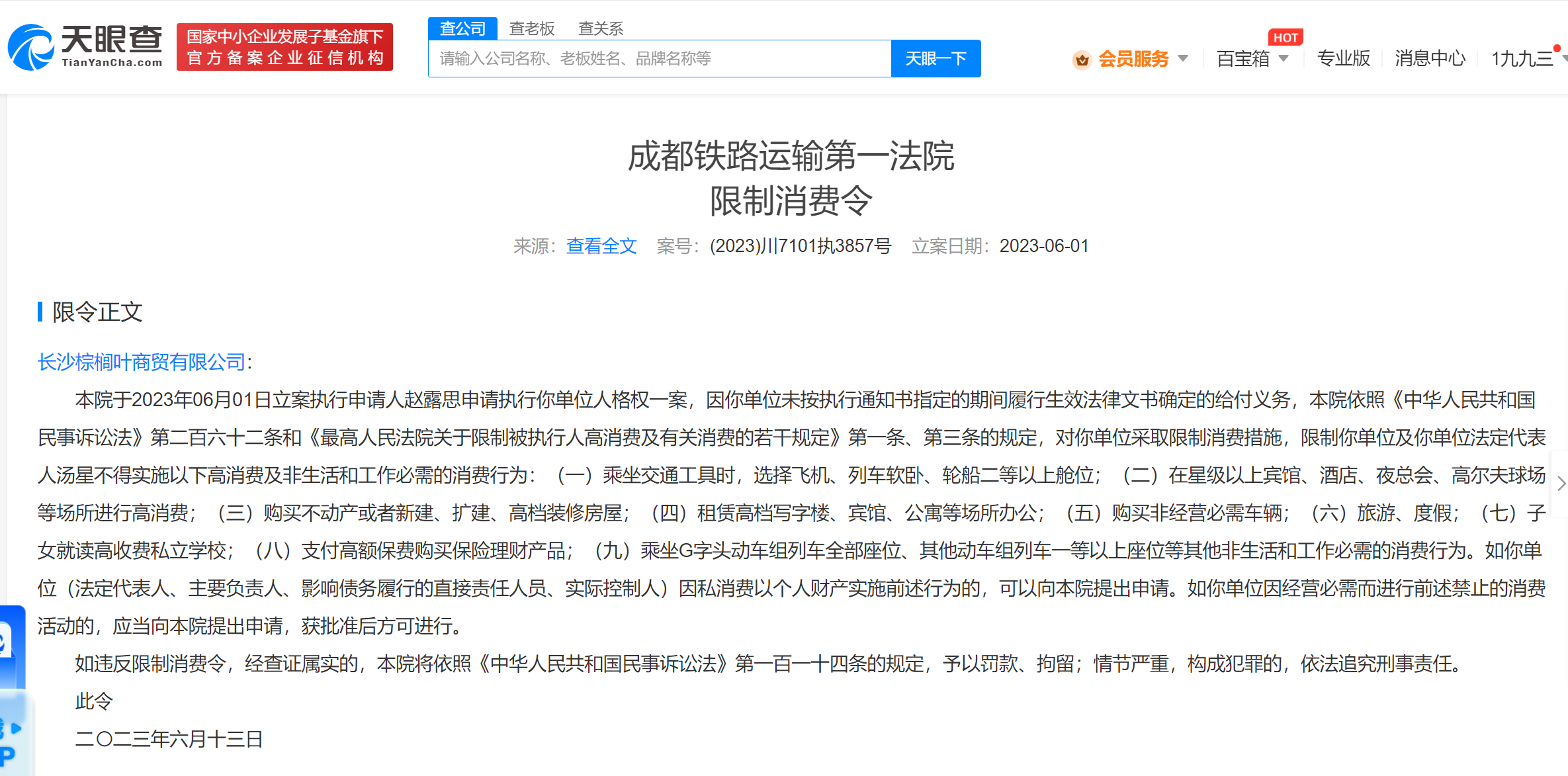 天眼查 TianYanCha.com 国家中小企业发展子基金旗下 官方备案企业征信机构

查公司 查老板 查关系

请输入公司名称、老板姓名、品牌名称等 天眼一下

会员服务 HOT 百宝箱 专业版 消息中心 1九九三

成都铁路运输第一法院
限制消费令

来源：查看全文 案号：(2023)川7101执3857号 立案日期：2023-06-01

限令正文

长沙棕榈叶商贸有限公司：

本院于2023年06月01日立案执行申请人赵露思申请执行你单位人格权一案，因你单位未按执行通知书指定的期间履行生效法律文书确定的给付义务，本院依照《中华人民共和国民事诉讼法》第二百六十二条和《最高人民法院关于限制被执行人高消费及有关消费的若干规定》第一条、第三条的规定，对你单位采取限制消费措施，限制你单位及你单位法定代表人汤星不得实施以下高消费及非生活和工作必需的消费行为：（一）乘坐交通工具时，选择飞机、列车软卧、轮船二等以上舱位；（二）在星级以上宾馆、酒店、夜总会、高尔夫球场等场所进行高消费；（三）购买不动产或者新建、扩建、高档装修房屋；（四）租赁高档写字楼、宾馆、公寓等场所办公；（五）购买非经营必需车辆；（六）旅游、度假；（七）子女就读高收费私立学校；（八）支付高额保费购买保险理财产品；（九）乘坐G字头动车组列车全部座位、其他动车组列车一等以上座位等其他非生活和工作必需的消费行为。如你单位（法定代表人、主要负责人、影响债务履行的直接责任人员、实际控制人）因私消费以个人财产实施前述行为的，可以向本院提出申请。如你单位因经营必需而进行前述禁止的消费活动的，应当向本院提出申请，获批准后方可进行。

如违反限制消费令，经查证属实的，本院将依照《中华人民共和国民事诉讼法》第一百一十四条的规定，予以罚款、拘留；情节严重，构成犯罪的，依法追究刑事责任。

此令

二〇二三年六月十三日